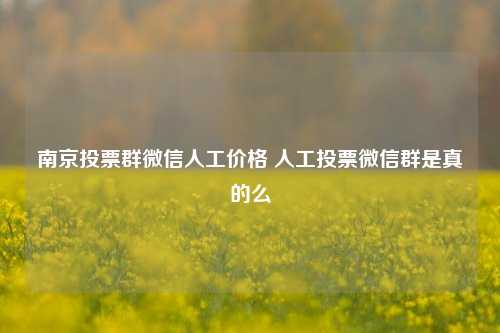 南京投票群微信人工价格 人工投票微信群是真的么